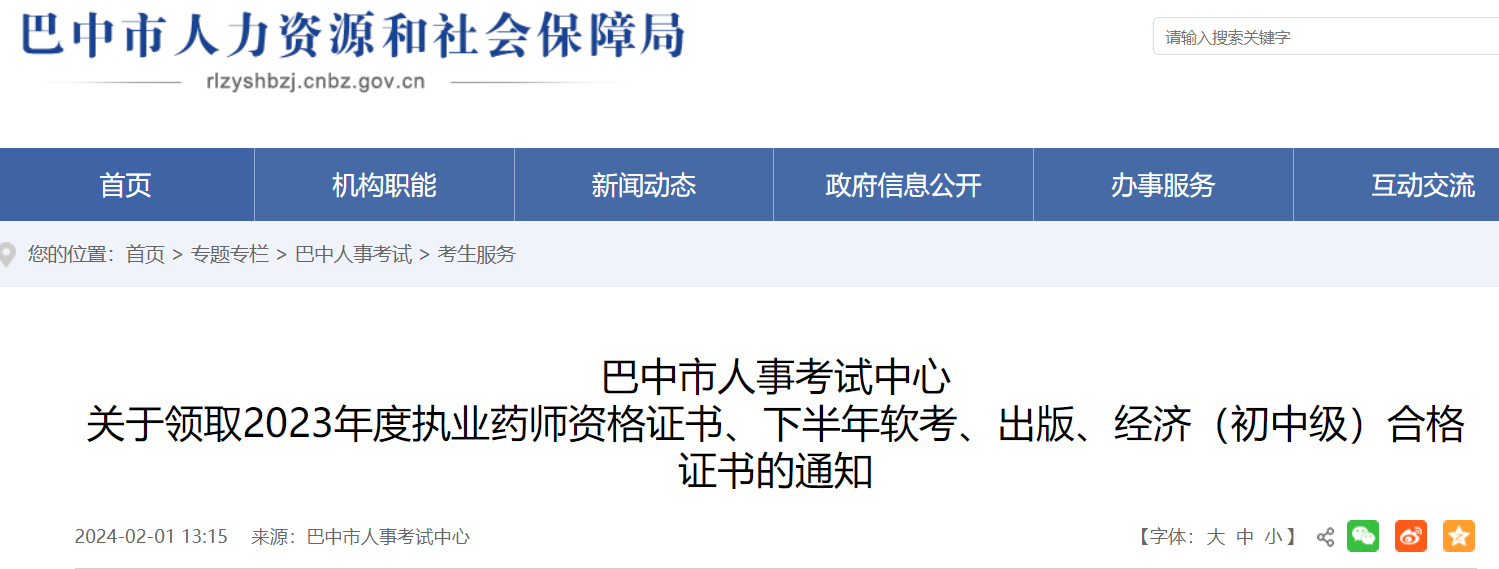 巴中市人力资源和社会保障局
rlzyshbzj.cnbz.gov.cn

请输入搜索关键字

首页 机构职能 新闻动态 政府信息公开 办事服务 互动交流

您的位置：首页 > 专题专栏 > 巴中人事考试 > 考生服务

巴中市人事考试中心
关于领取2023年度执业药师资格证书、下半年软考、出版、经济（初中级）合格证书的通知

2024-02-01 13:15 来源：巴中市人事考试中心

【字体：大 中 小】